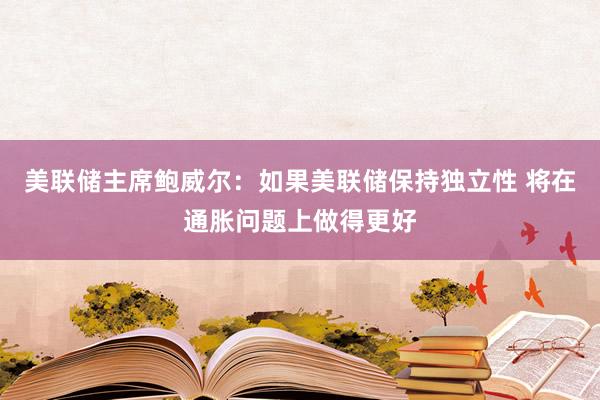 美联储主席鲍威尔：如果美联储保持独立性 将在通胀问题上做得更好